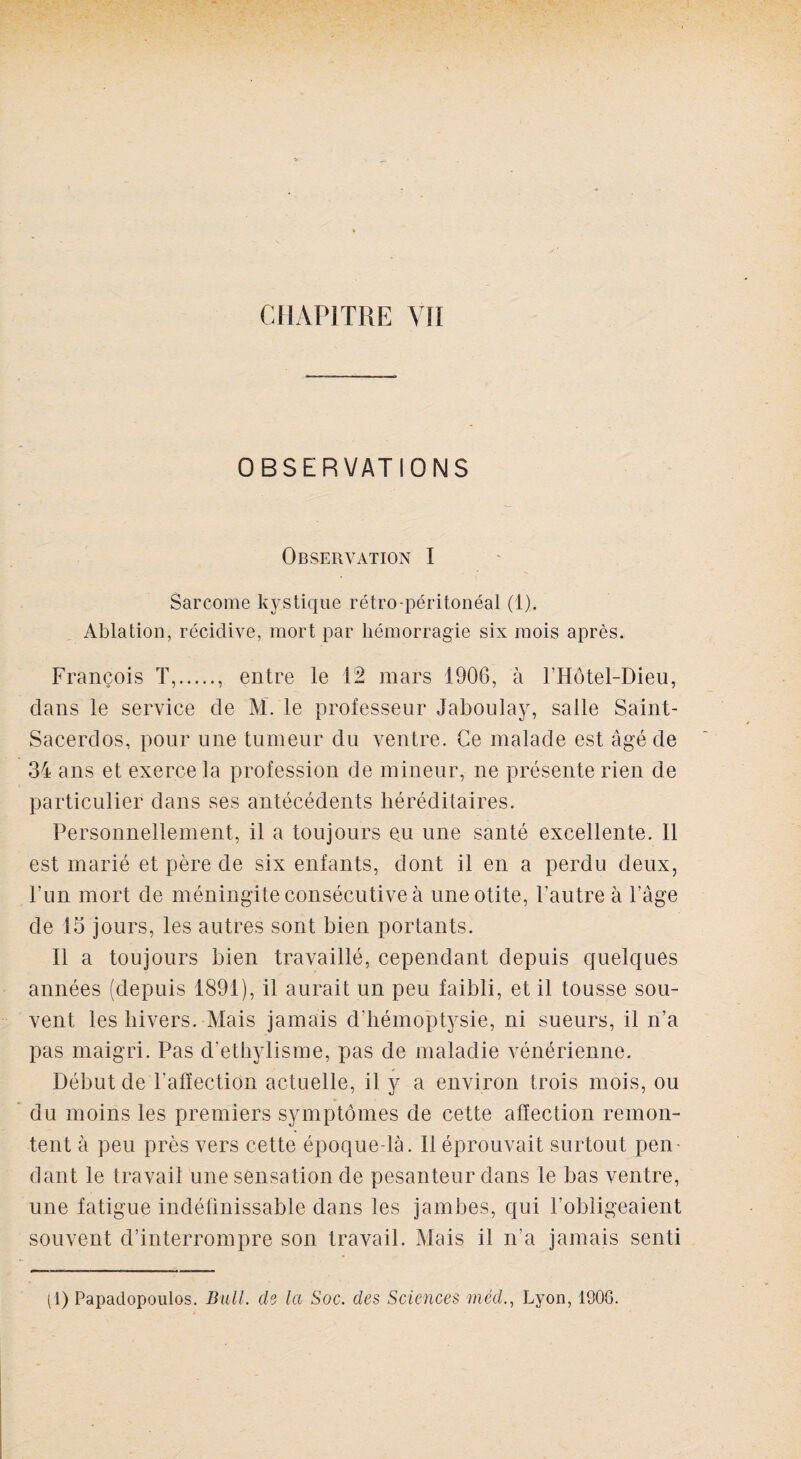 CHAPITRE VII

OBSERVATIONS

Observation I

Sarcome kystique rétro-péritonéal (1).
Ablation, récidive, mort par hémorragie six mois après.

François T,....., entre le 12 mars 1906, à l'Hôtel-Dieu, dans le service de M. le professeur Jaboulay, salle Saint-Sacerdos, pour une tumeur du ventre. Ce malade est âgé de 34 ans et exerce la profession de mineur, ne présente rien de particulier dans ses antécédents héréditaires.

Personnellement, il a toujours eu une santé excellente. Il est marié et père de six enfants, dont il en a perdu deux, l'un mort de méningite consécutive à une otite, l'autre à l'âge de 15 jours, les autres sont bien portants.

Il a toujours bien travaillé, cependant depuis quelques années (depuis 1891), il aurait un peu faibli, et il tousse souvent les hivers. Mais jamais d'hémoptysie, ni sueurs, il n'a pas maigri. Pas d'ethylisme, pas de maladie vénérienne.

Début de l'affection actuelle, il y a environ trois mois, ou du moins les premiers symptômes de cette affection remontent à peu près vers cette époque-là. Il éprouvait surtout pendant le travail une sensation de pesanteur dans le bas ventre, une fatigue indéfinissable dans les jambes, qui l'obligeaient souvent d'interrompre son travail. Mais il n'a jamais senti

(1) Papadopoulos. Bull. de la Soc. des Sciences méd., Lyon, 1906.